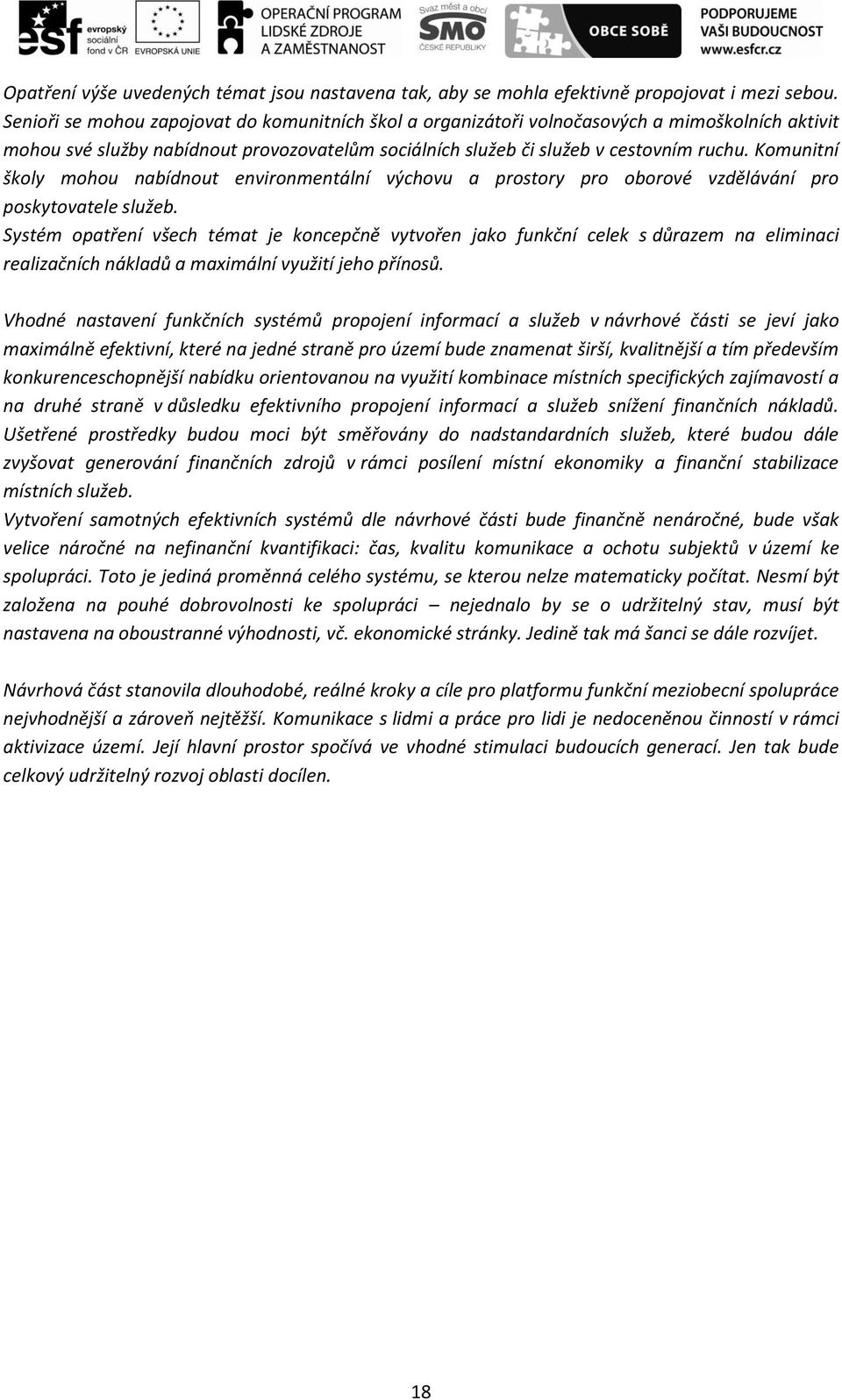 esf evropský sociální fond v ČR EVROPSKÁ UNIE OPERAČNÍ PROGRAM LIDSKÉ ZDROJE A ZAMĚSTNANOST Svaz měst a obcí SMO ČESKÉ REPUBLIKY OBCE SOBĚ PODPORUJEME VAŠI BUDOUCNOST www.esfcr.cz

Opatření výše uvedených témat jsou nastavena tak, aby se mohla efektivně propojovat i mezi sebou. Senioři se mohou zapojovat do komunitních škol a organizátoři volnočasových a mimoškolních aktivit mohou své služby nabídnout provozovatelům sociálních služeb či služeb v cestovním ruchu. Komunitní školy mohou nabídnout environmentální výchovu a prostory pro oborové vzdělávání pro poskytovatele služeb.
Systém opatření všech témat je koncepčně vytvořen jako funkční celek s důrazem na eliminaci realizačních nákladů a maximální využití jeho přínosů.

Vhodné nastavení funkčních systémů propojení informací a služeb v návrhové části se jeví jako maximálně efektivní, které na jedné straně pro území bude znamenat širší, kvalitnější a tím především konkurenceschopnější nabídku orientovanou na využití kombinace místních specifických zajímavostí a na druhé straně v důsledku efektivního propojení informací a služeb snížení finančních nákladů. Ušetřené prostředky budou moci být směřovány do nadstandardních služeb, které budou dále zvyšovat generování finančních zdrojů v rámci posílení místní ekonomiky a finanční stabilizace místních služeb.
Vytvoření samotných efektivních systémů dle návrhové části bude finančně nenáročné, bude však velice náročné na nefinanční kvantifikaci: čas, kvalitu komunikace a ochotu subjektů v území ke spolupráci. Toto je jediná proměnná celého systému, se kterou nelze matematicky počítat. Nesmí být založena na pouhé dobrovolnosti ke spolupráci – nejednalo by se o udržitelný stav, musí být nastavena na oboustranné výhodnosti, vč. ekonomické stránky. Jedině tak má šanci se dále rozvíjet.

Návrhová část stanovila dlouhodobé, reálné kroky a cíle pro platformu funkční meziobecní spolupráce nejvhodnější a zároveň nejtěžší. Komunikace s lidmi a práce pro lidi je nedoceněnou činností v rámci aktivizace území. Její hlavní prostor spočívá ve vhodné stimulaci budoucích generací. Jen tak bude celkový udržitelný rozvoj oblasti docílen.

18